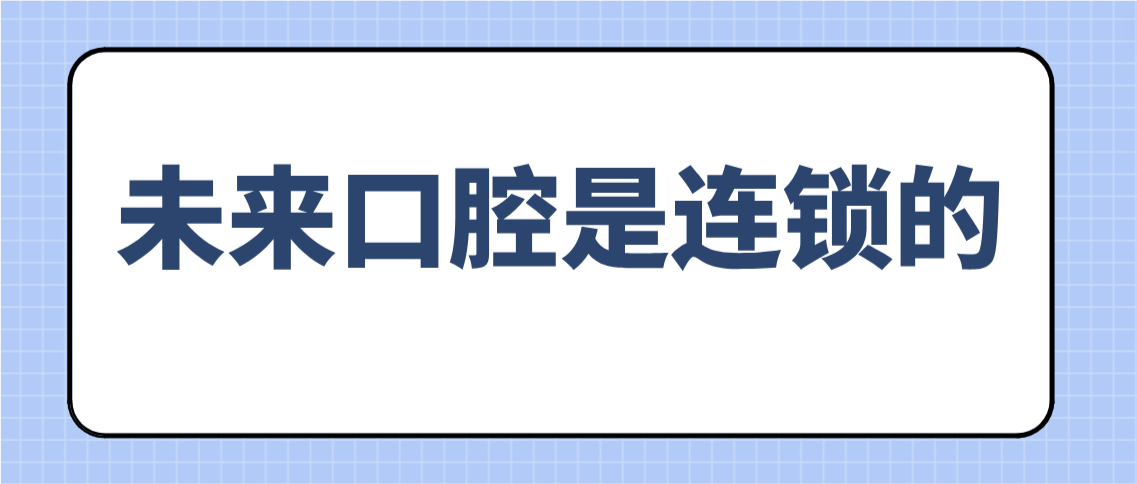 未来口腔是连锁的